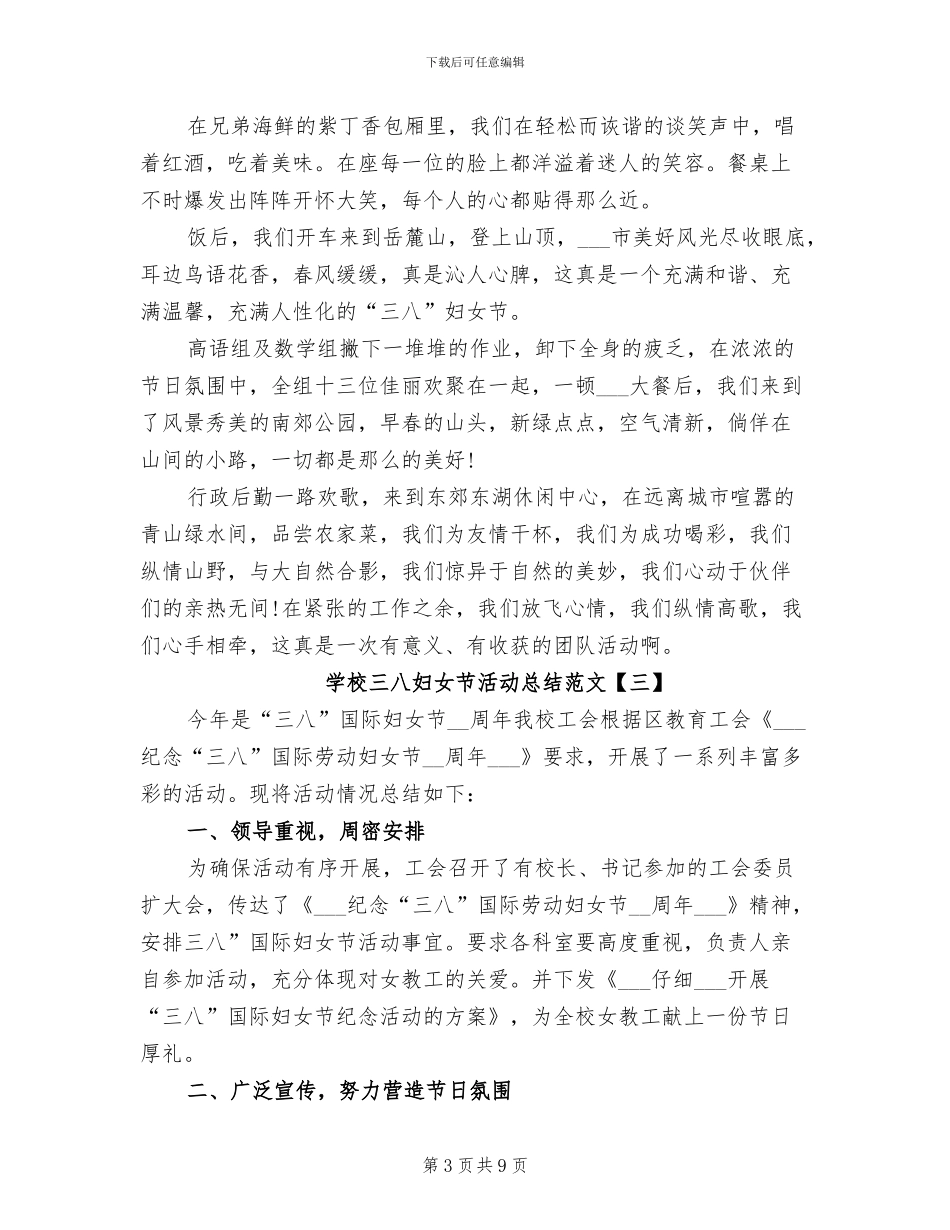 下载后可任意编辑

在兄弟海鲜的紫丁香包厢里，我们在轻松而诙谐的谈笑声中，唱着红酒，吃着美味。在座每一位的脸上都洋溢着迷人的笑容。餐桌上不时爆发出阵阵开怀大笑，每个人的心都贴得那么近。

饭后，我们开车来到岳麓山，登上山顶，___市美好风光尽收眼底，耳边鸟语花香，春风缓缓，真是沁人心脾，这真是一个充满和谐、充满温馨，充满人性化的“三八”妇女节。

高语组及数学组撇下一堆堆的作业，卸下全身的疲乏，在浓浓的节日氛围中，全组十三位佳丽欢聚在一起，一顿___大餐后，我们来到了风景秀美的南郊公园，早春的山头，新绿点点，空气清新，倘佯在山间的小路，一切都是那么的美好!

行政后勤一路欢歌，来到东郊东湖休闲中心，在远离城市喧嚣的青山绿水间，品尝农家菜，我们为友情干杯，我们为成功喝彩，我们纵情山野，与大自然合影，我们惊异于自然的美妙，我们心动于伙伴们的亲热无间!在紧张的工作之余，我们放飞心情，我们纵情高歌，我们心手相牵，这真是一次有意义、有收获的团队活动啊。

学校三八妇女节活动总结范文【三】

今年是“三八”国际妇女节__周年我校工会根据区教育工会《___纪念“三八”国际劳动妇女节__周年___》要求，开展了一系列丰富多彩的活动。现将活动情况总结如下：

一、领导重视，周密安排

为确保活动有序开展，工会召开了有校长、书记参加的工会委员扩大会，传达了《___纪念“三八”国际劳动妇女节__周年___》精神，安排三八”国际妇女节活动事宜。要求各科室要高度重视，负责人亲自参加活动，充分体现对女教工的关爱。并下发《___仔细___开展“三八”国际妇女节纪念活动的方案》，为全校女教工献上一份节日厚礼。

二、广泛宣传，努力营造节日氛围

第 3 页 共 9 页